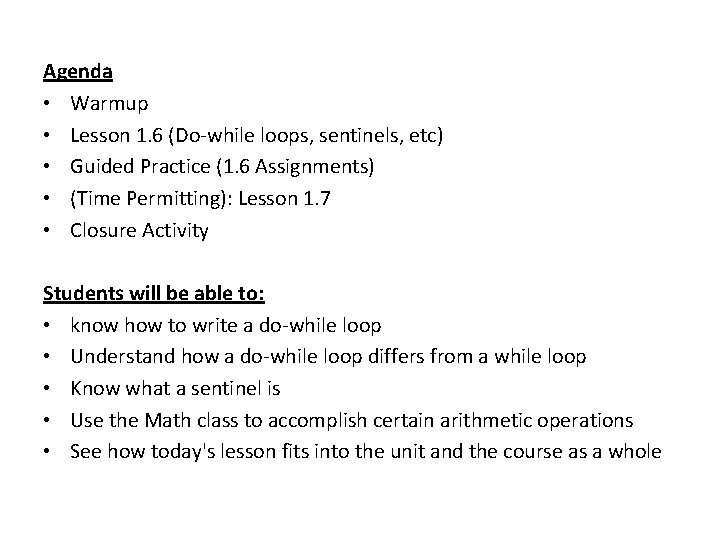 Agenda
• Warmup
• Lesson 1.6 (Do-while loops, sentinels, etc)
• Guided Practice (1.6 Assignments)
• (Time Permitting): Lesson 1.7
• Closure Activity

Students will be able to:
• know how to write a do-while loop
• Understand how a do-while loop differs from a while loop
• Know what a sentinel is
• Use the Math class to accomplish certain arithmetic operations
• See how today's lesson fits into the unit and the course as a whole